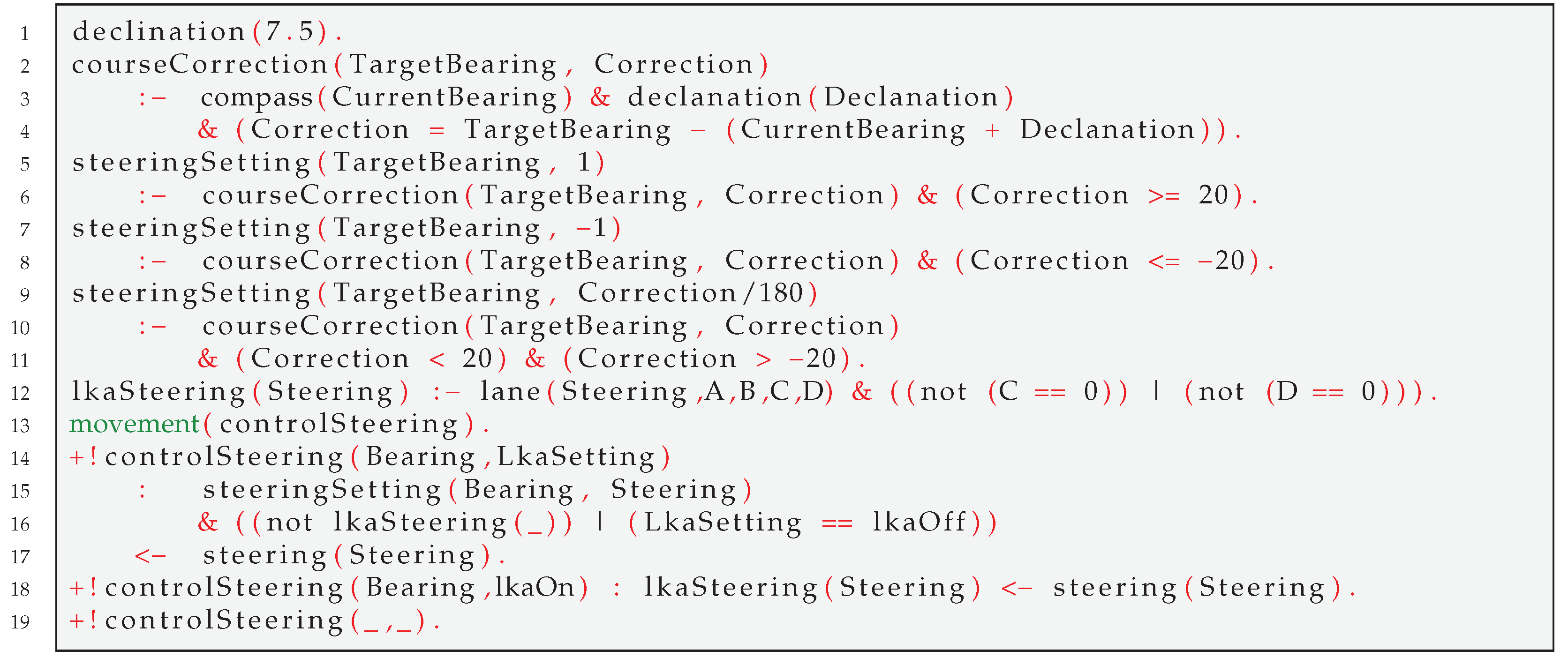 1 declination(7.5).
2 courseCorrection(TargetBearing, Correction)
3 :- compass(CurrentBearing) & declanation(Declanation)
4 & (Correction = TargetBearing - (CurrentBearing + Declanation)).
5 steeringSetting(TargetBearing, 1)
6 :- courseCorrection(TargetBearing, Correction) & (Correction >= 20).
7 steeringSetting(TargetBearing, -1)
8 :- courseCorrection(TargetBearing, Correction) & (Correction <= -20).
9 steeringSetting(TargetBearing, Correction/180)
10 :- courseCorrection(TargetBearing, Correction)
11 & (Correction < 20) & (Correction > -20).
12 lkaSteering(Steering) :- lane(Steering,A,B,C,D) & ((not (C == 0)) | (not (D == 0))).
13 movement(controlSteering).
14 +!controlSteering(Bearing,LkaSetting)
15 : steeringSetting(Bearing, Steering)
16 & ((not lkaSteering(_)) | (LkaSetting == lkaOff))
17 <- steering(Steering).
18 +!controlSteering(Bearing,lkaOn) : lkaSteering(Steering) <- steering(Steering).
19 +!controlSteering(_,_).